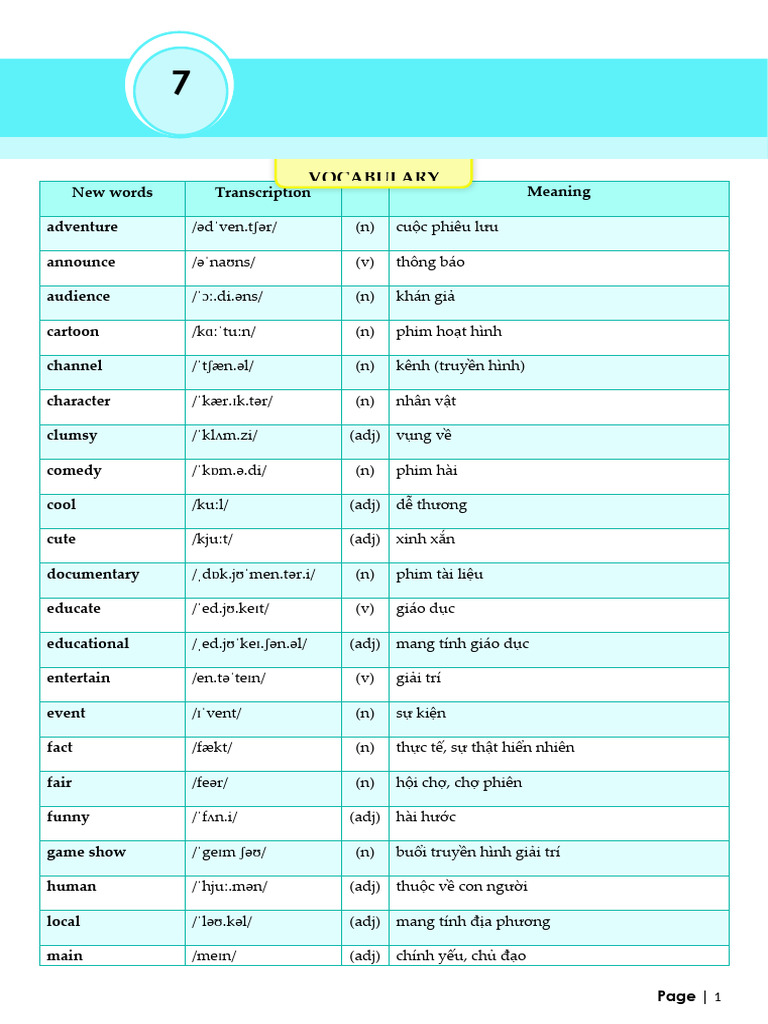 7

VOCABULARY

| New words | Transcription | | Meaning |
|---|---|---|---|
| adventure | /ədˈven.tʃər/ | (n) | cuộc phiêu lưu |
| announce | /əˈnaʊns/ | (v) | thông báo |
| audience | /ˈɔː.di.əns/ | (n) | khán giả |
| cartoon | /kɑːˈtuːn/ | (n) | phim hoạt hình |
| channel | /ˈtʃæn.əl/ | (n) | kênh (truyền hình) |
| character | /ˈkær.ɪk.tər/ | (n) | nhân vật |
| clumsy | /ˈklʌm.zi/ | (adj) | vụng về |
| comedy | /ˈkɒm.ə.di/ | (n) | phim hài |
| cool | /kuːl/ | (adj) | dễ thương |
| cute | /kjuːt/ | (adj) | xinh xắn |
| documentary | /ˌdɒk.jʊˈmen.tər.i/ | (n) | phim tài liệu |
| educate | /ˈed.jʊ.keɪt/ | (v) | giáo dục |
| educational | /ˌed.jʊˈkeɪ.ʃən.əl/ | (adj) | mang tính giáo dục |
| entertain | /en.təˈteɪn/ | (v) | giải trí |
| event | /ɪˈvent/ | (n) | sự kiện |
| fact | /fækt/ | (n) | thực tế, sự thật hiển nhiên |
| fair | /feər/ | (n) | hội chợ, chợ phiên |
| funny | /ˈfʌn.i/ | (adj) | hài hước |
| game show | /ˈɡeɪm ʃəʊ/ | (n) | buổi truyền hình giải trí |
| human | /ˈhjuː.mən/ | (adj) | thuộc về con người |
| local | /ˈləʊ.kəl/ | (adj) | mang tính địa phương |
| main | /meɪn/ | (adj) | chính yếu, chủ đạo |

Page | 1